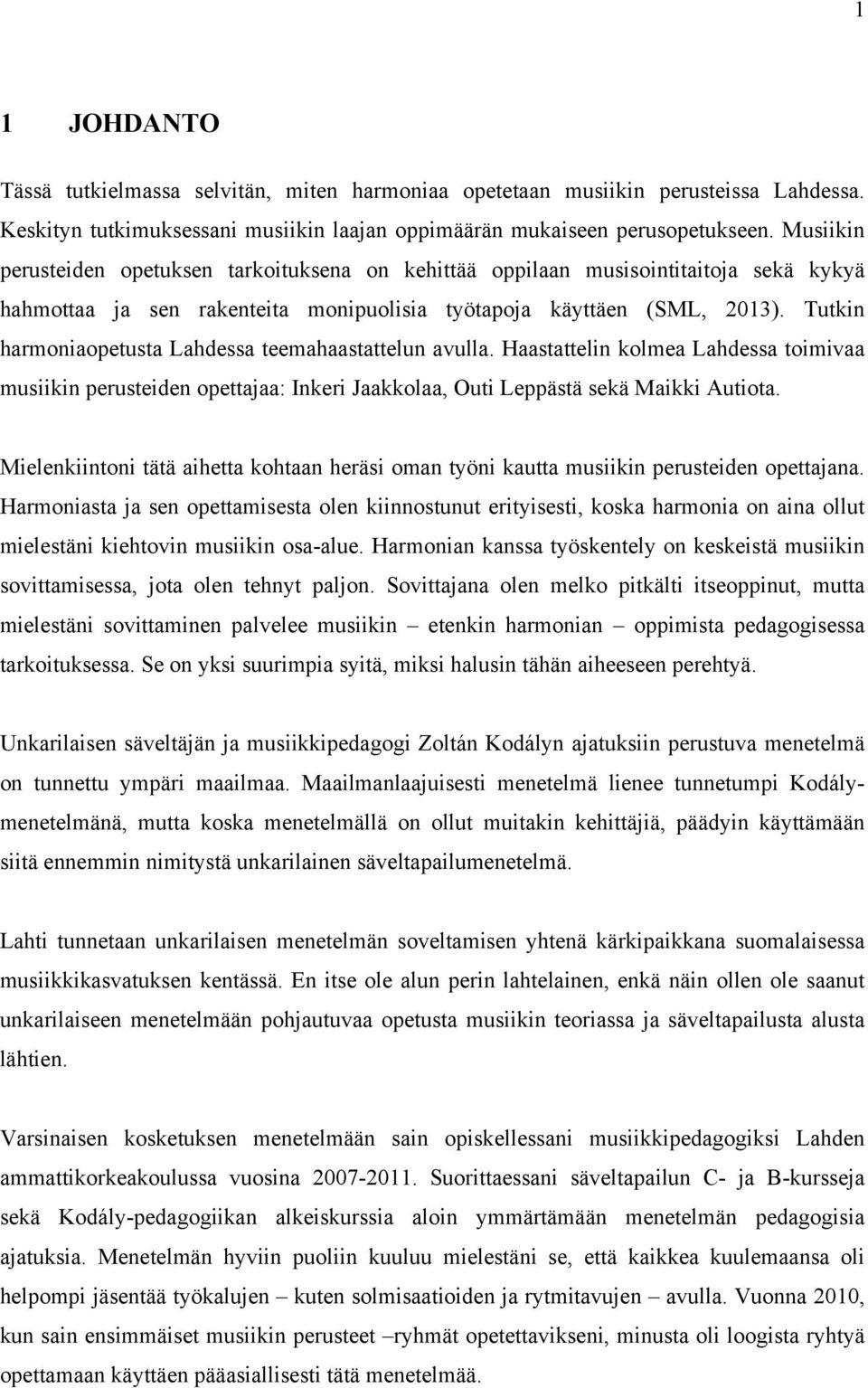 1

1 JOHDANTO

Tässä tutkielmassa selvitän, miten harmoniaa opetetaan musiikin perusteissa Lahdessa. Keskityn tutkimuksessani musiikin laajan oppimäärän mukaiseen perusopetukseen. Musiikin perusteiden opetuksen tarkoituksena on kehittää oppilaan musisointitaitoja sekä kykyä hahmottaa ja sen rakenteita monipuolisia työtapoja käyttäen (SML, 2013). Tutkin harmoniaopetusta Lahdessa teemahaastattelun avulla. Haastattelin kolmea Lahdessa toimivaa musiikin perusteiden opettajaa: Inkeri Jaakkolaa, Outi Leppästä sekä Maikki Autiota.

Mielenkiintoni tätä aihetta kohtaan heräsi oman työni kautta musiikin perusteiden opettajana. Harmoniasta ja sen opettamisesta olen kiinnostunut erityisesti, koska harmonia on aina ollut mielestäni kiehtovin musiikin osa-alue. Harmonian kanssa työskentely on keskeistä musiikin sovittamisessa, jota olen tehnyt paljon. Sovittajana olen melko pitkälti itseoppinut, mutta mielestäni sovittaminen palvelee musiikin – etenkin harmonian – oppimista pedagogisessa tarkoituksessa. Se on yksi suurimpia syitä, miksi halusin tähän aiheeseen perehtyä.

Unkarilaisen säveltäjän ja musiikkipedagogi Zoltán Kodályn ajatuksiin perustuva menetelmä on tunnettu ympäri maailmaa. Maailmanlaajuisesti menetelmä lienee tunnetumpi Kodály-menetelmänä, mutta koska menetelmällä on ollut muitakin kehittäjiä, päädyin käyttämään siitä ennemmin nimitystä unkarilainen säveltapailumenetelmä.

Lahti tunnetaan unkarilaisen menetelmän soveltamisen yhtenä kärkipaikkana suomalaisessa musiikkikasvatuksen kentässä. En itse ole alun perin lahtelainen, enkä näin ollen ole saanut unkarilaiseen menetelmään pohjautuvaa opetusta musiikin teoriassa ja säveltapailussa alusta lähtien.

Varsinaisen kosketuksen menetelmään sain opiskellessani musiikkipedagogiksi Lahden ammattikorkeakoulussa vuosina 2007-2011. Suorittaessani säveltapailun C- ja B-kursseja sekä Kodály-pedagogiikan alkeiskurssia aloin ymmärtämään menetelmän pedagogisia ajatuksia. Menetelmän hyviin puoliin kuuluu mielestäni se, että kaikkea kuulemaansa oli helpompi jäsentää työkalujen – kuten solmisaatioiden ja rytmitavujen – avulla. Vuonna 2010, kun sain ensimmäiset musiikin perusteet –ryhmät opetettavikseni, minusta oli loogista ryhtyä opettamaan käyttäen pääasiallisesti tätä menetelmää.